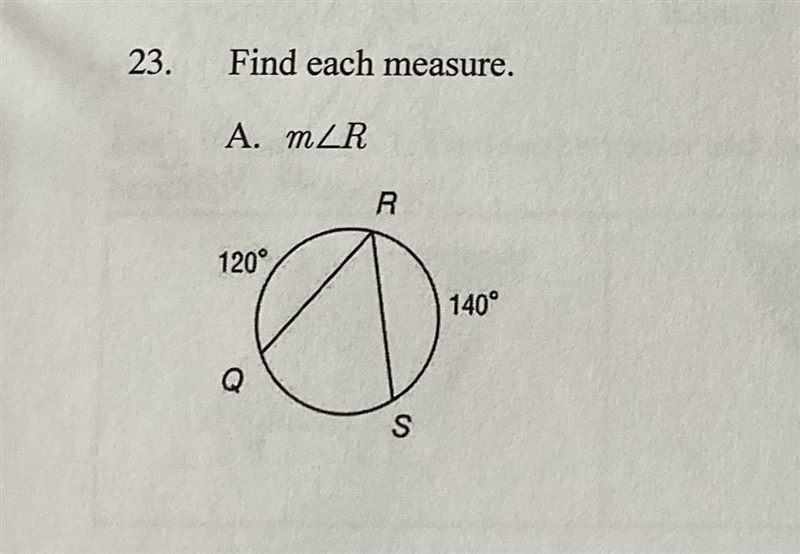 23. Find each measure.

A. $m\angle R$

R

120°

140°

Q

S